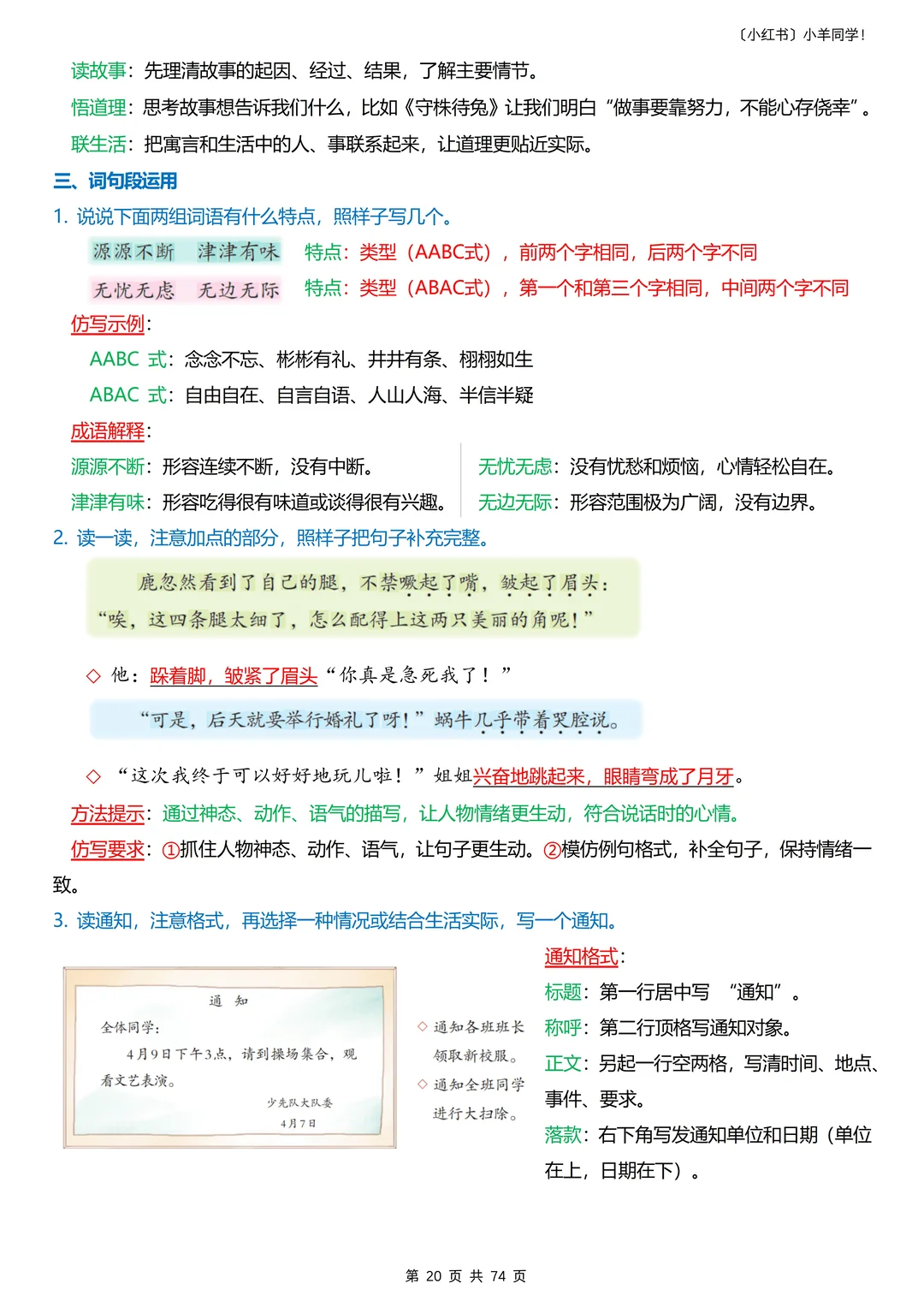 〔小红书〕小羊同学!

读故事：先理清故事的起因、经过、结果，了解主要情节。

悟道理：思考故事想告诉我们什么，比如《守株待兔》让我们明白“做事要靠努力，不能心存侥幸”。

联生活：把寓言和生活中的人、事联系起来，让道理更贴近实际。

三、词句段运用

1. 说说下面两组词语有什么特点，照样子写几个。

源源不断　津津有味　特点：类型（AABC式），前两个字相同，后两个字不同

无忧无虑　无边无际　特点：类型（ABAC式），第一个和第三个字相同，中间两个字不同

仿写示例：

AABC 式：念念不忘、彬彬有礼、井井有条、栩栩如生

ABAC 式：自由自在、自言自语、人山人海、半信半疑

成语解释：

源源不断：形容连续不断，没有中断。

津津有味：形容吃得很有味道或谈得很有兴趣。

无忧无虑：没有忧愁和烦恼，心情轻松自在。

无边无际：形容范围极为广阔，没有边界。

2. 读一读，注意加点的部分，照样子把句子补充完整。

鹿忽然看到了自己的腿，不禁噘起了嘴，皱起了眉头：“唉，这四条腿太细了，怎么配得上这两只美丽的角呢！”

◇ 他：跺着脚，皱紧了眉头“你真是急死我了！”

“可是，后天就要举行婚礼了呀！”蜗牛几乎带着哭腔说。

◇ “这次我终于可以好好地玩儿啦！”姐姐兴奋地跳起来，眼睛弯成了月牙。

方法提示：通过神态、动作、语气的描写，让人物情绪更生动，符合说话时的心情。

仿写要求：①抓住人物神态、动作、语气，让句子更生动。②模仿例句格式，补全句子，保持情绪一致。

3. 读通知，注意格式，再选择一种情况或结合生活实际，写一个通知。

通　知

全体同学：

4月9日下午3点，请到操场集合，观看文艺表演。

少先队大队委

4月7日

◇ 通知各班班长领取新校服。

◇ 通知全班同学进行大扫除。

通知格式：

标题：第一行居中写 “通知”。

称呼：第二行顶格写通知对象。

正文：另起一行空两格，写清时间、地点、事件、要求。

落款：右下角写发通知单位和日期（单位在上，日期在下）。

第 20 页 共 74 页